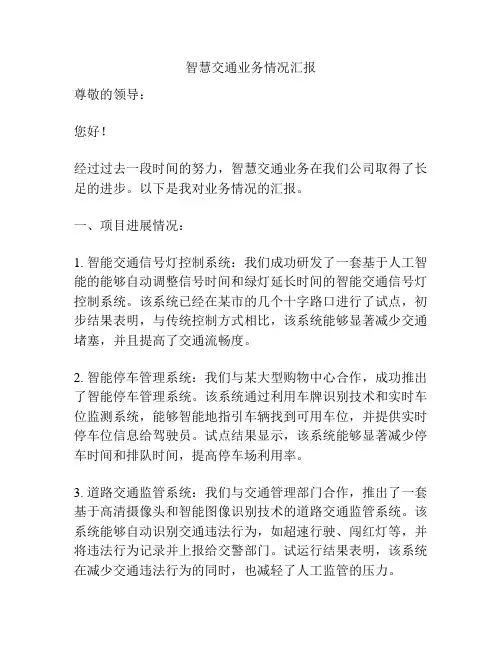 智慧交通业务情况汇报

尊敬的领导：

您好！

经过过去一段时间的努力，智慧交通业务在我们公司取得了长足的进步。以下是我对业务情况的汇报。

一、项目进展情况：

1. 智能交通信号灯控制系统：我们成功研发了一套基于人工智能的能够自动调整信号时间和绿灯延长时间的智能交通信号灯控制系统。该系统已经在某市的几个十字路口进行了试点，初步结果表明，与传统控制方式相比，该系统能够显著减少交通堵塞，并且提高了交通流畅度。

2. 智能停车管理系统：我们与某大型购物中心合作，成功推出了智能停车管理系统。该系统通过利用车牌识别技术和实时车位监测系统，能够智能地指引车辆找到可用车位，并提供实时停车位信息给驾驶员。试点结果显示，该系统能够显著减少停车时间和排队时间，提高停车场利用率。

3. 道路交通监管系统：我们与交通管理部门合作，推出了一套基于高清摄像头和智能图像识别技术的道路交通监管系统。该系统能够自动识别交通违法行为，如超速行驶、闯红灯等，并将违法行为记录并上报给交警部门。试运行结果表明，该系统在减少交通违法行为的同时，也减轻了人工监管的压力。